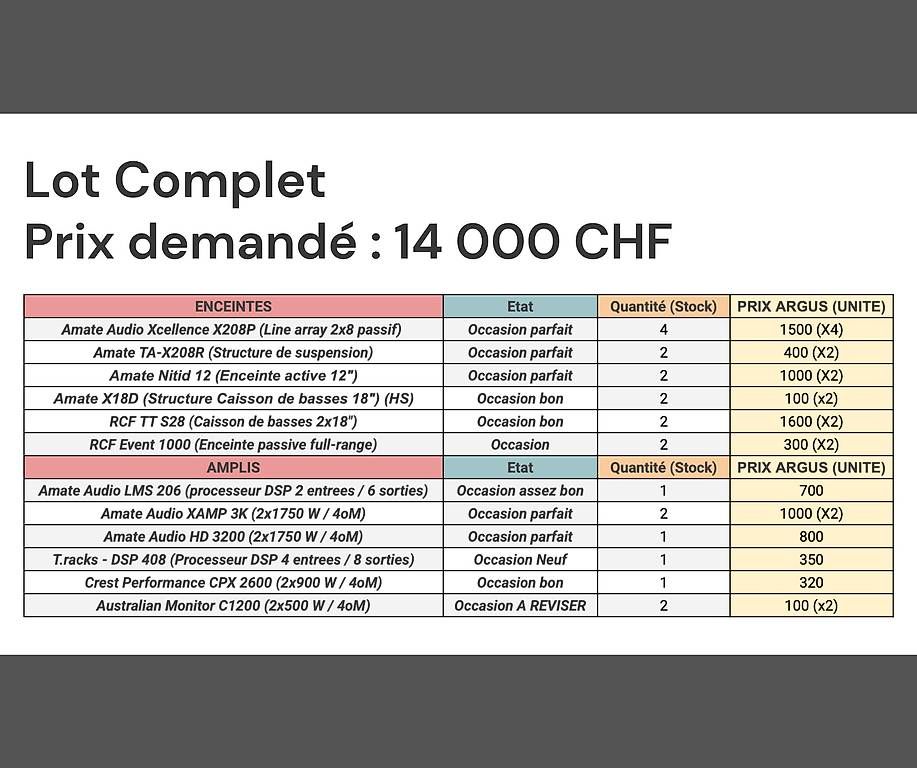 Lot Complet
Prix demandé : 14 000 CHF

| ENCEINTES | Etat | Quantité (Stock) | PRIX ARGUS (UNITE) |
|---|---|---|---|
| Amate Audio Xcellence X208P (Line array 2x8 passif) | Occasion parfait | 4 | 1500 (X4) |
| Amate TA-X208R (Structure de suspension) | Occasion parfait | 2 | 400 (X2) |
| Amate Nitid 12 (Enceinte active 12") | Occasion parfait | 2 | 1000 (X2) |
| Amate X18D (Structure Caisson de basses 18") (HS) | Occasion bon | 2 | 100 (x2) |
| RCF TT S28 (Caisson de basses 2x18") | Occasion bon | 2 | 1600 (X2) |
| RCF Event 1000 (Enceinte passive full-range) | Occasion | 2 | 300 (X2) |
| AMPLIS | Etat | Quantité (Stock) | PRIX ARGUS (UNITE) |
| Amate Audio LMS 206 (processeur DSP 2 entrees / 6 sorties) | Occasion assez bon | 1 | 700 |
| Amate Audio XAMP 3K (2x1750 W / 4oM) | Occasion parfait | 2 | 1000 (X2) |
| Amate Audio HD 3200 (2x1750 W / 4oM) | Occasion parfait | 1 | 800 |
| T.racks - DSP 408 (Processeur DSP 4 entrees / 8 sorties) | Occasion Neuf | 1 | 350 |
| Crest Performance CPX 2600 (2x900 W / 4oM) | Occasion bon | 1 | 320 |
| Australian Monitor C1200 (2x500 W / 4oM) | Occasion A REVISER | 2 | 100 (x2) |